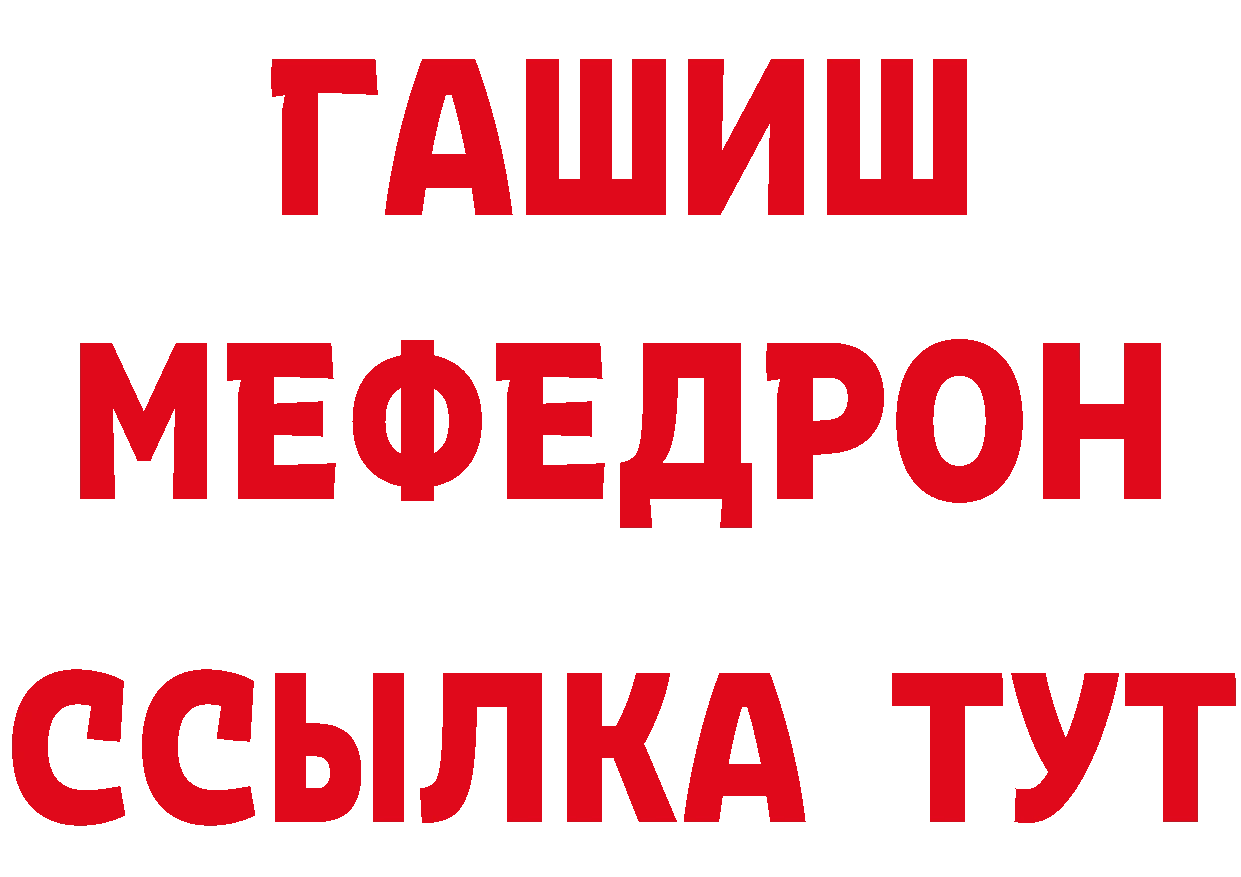 ГАШИШ
МЕФЕДРОН
ССЫЛКА ТУТ